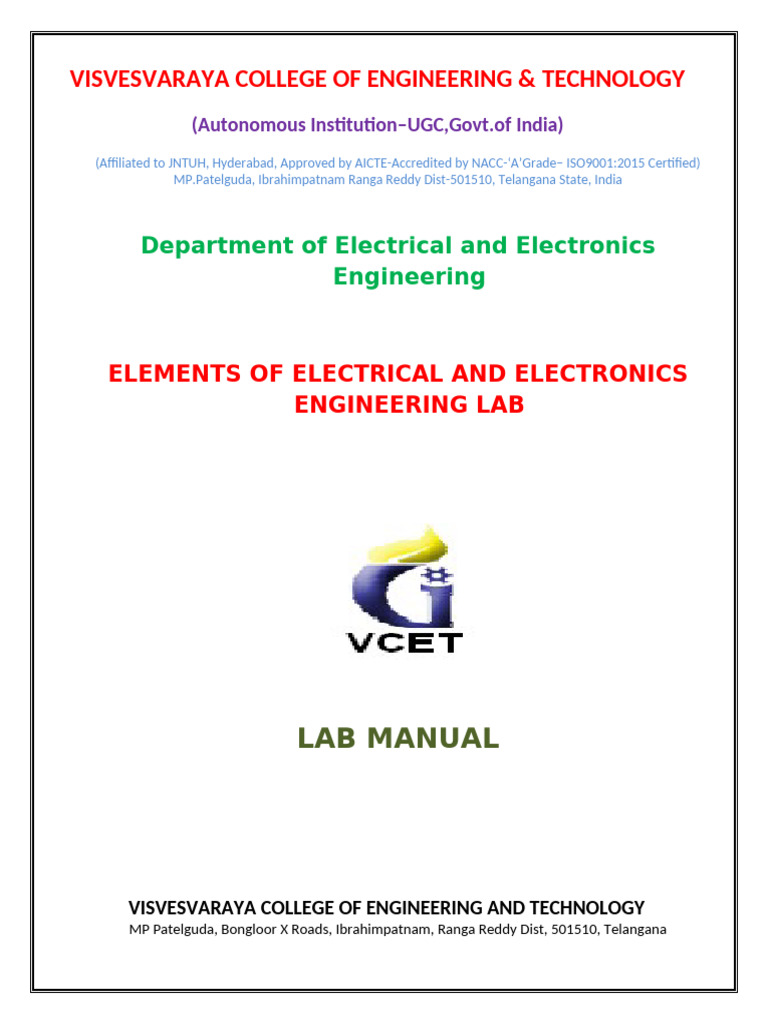 VISVESVARAYA COLLEGE OF ENGINEERING & TECHNOLOGY

(Autonomous Institution–UGC,Govt.of India)

(Affiliated to JNTUH, Hyderabad, Approved by AICTE-Accredited by NACC-'A'Grade– ISO9001:2015 Certified)
MP.Patelguda, Ibrahimpatnam Ranga Reddy Dist-501510, Telangana State, India

Department of Electrical and Electronics Engineering

ELEMENTS OF ELECTRICAL AND ELECTRONICS ENGINEERING LAB

VCET

LAB MANUAL

VISVESVARAYA COLLEGE OF ENGINEERING AND TECHNOLOGY
MP Patelguda, Bongloor X Roads, Ibrahimpatnam, Ranga Reddy Dist, 501510, Telangana